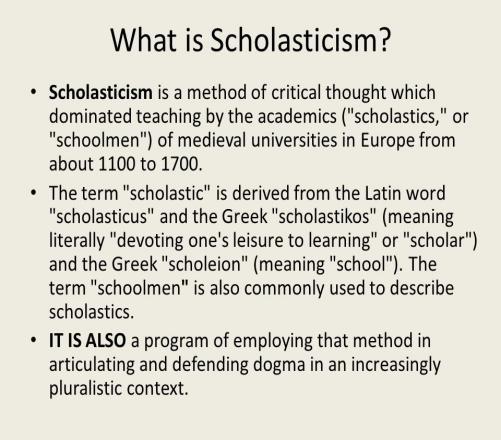 What is Scholasticism?

• Scholasticism is a method of critical thought which dominated teaching by the academics ("scholastics," or "schoolmen") of medieval universities in Europe from about 1100 to 1700.

• The term "scholastic" is derived from the Latin word "scholasticus" and the Greek "scholastikos" (meaning literally "devoting one's leisure to learning" or "scholar") and the Greek "scholeion" (meaning "school"). The term "schoolmen" is also commonly used to describe scholastics.

• IT IS ALSO a program of employing that method in articulating and defending dogma in an increasingly pluralistic context.